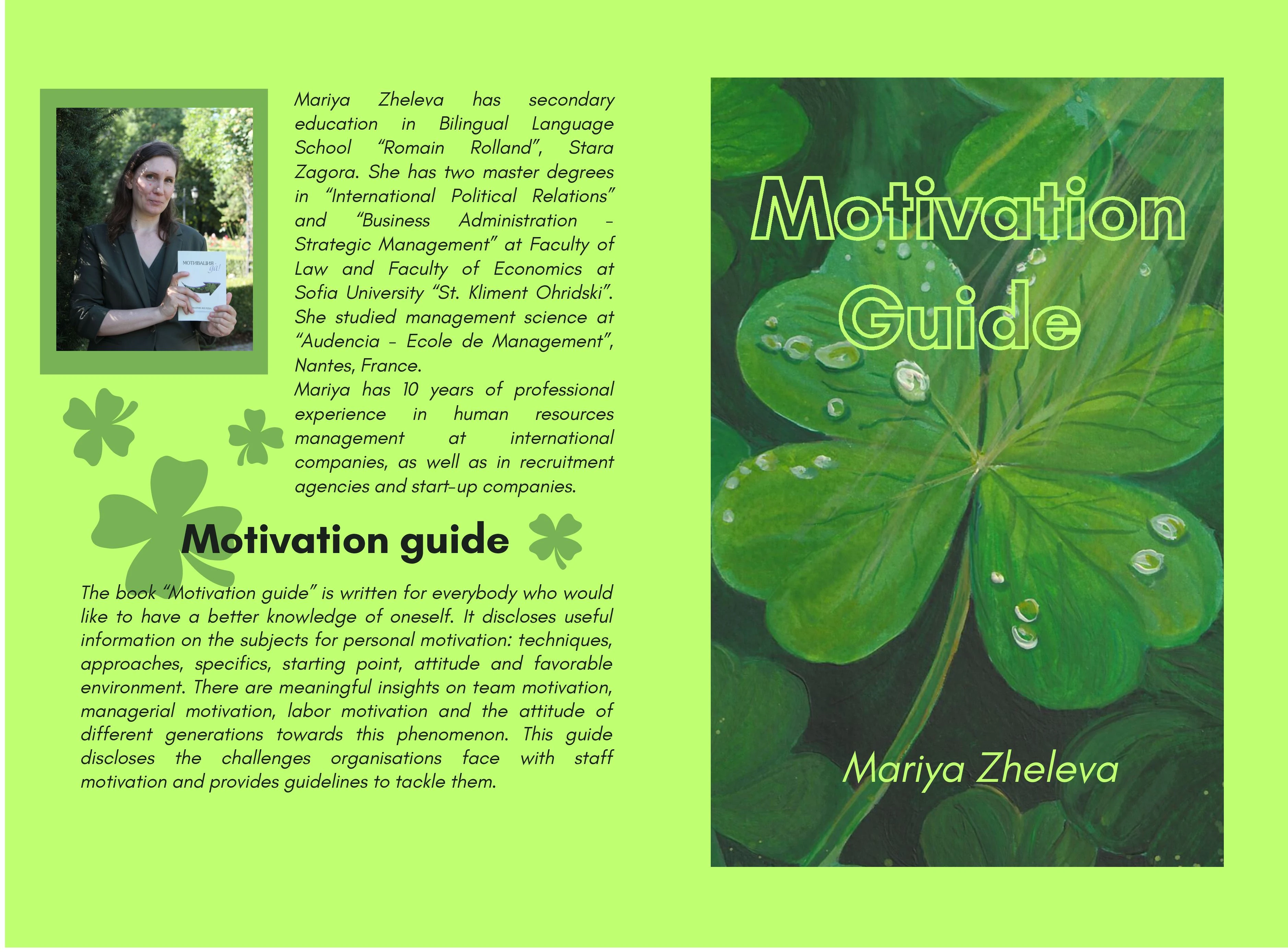 Mariya Zheleva has secondary education in Bilingual Language School "Romain Rolland", Stara Zagora. She has two master degrees in "International Political Relations" and "Business Administration - Strategic Management" at Faculty of Law and Faculty of Economics at Sofia University "St. Kliment Ohridski". She studied management science at "Audencia - Ecole de Management", Nantes, France.
Mariya has 10 years of professional experience in human resources management at international companies, as well as in recruitment agencies and start-up companies.

Motivation guide

The book "Motivation guide" is written for everybody who would like to have a better knowledge of oneself. It discloses useful information on the subjects for personal motivation: techniques, approaches, specifics, starting point, attitude and favorable environment. There are meaningful insights on team motivation, managerial motivation, labor motivation and the attitude of different generations towards this phenomenon. This guide discloses the challenges organisations face with staff motivation and provides guidelines to tackle them.

Motivation Guide

Mariya Zheleva